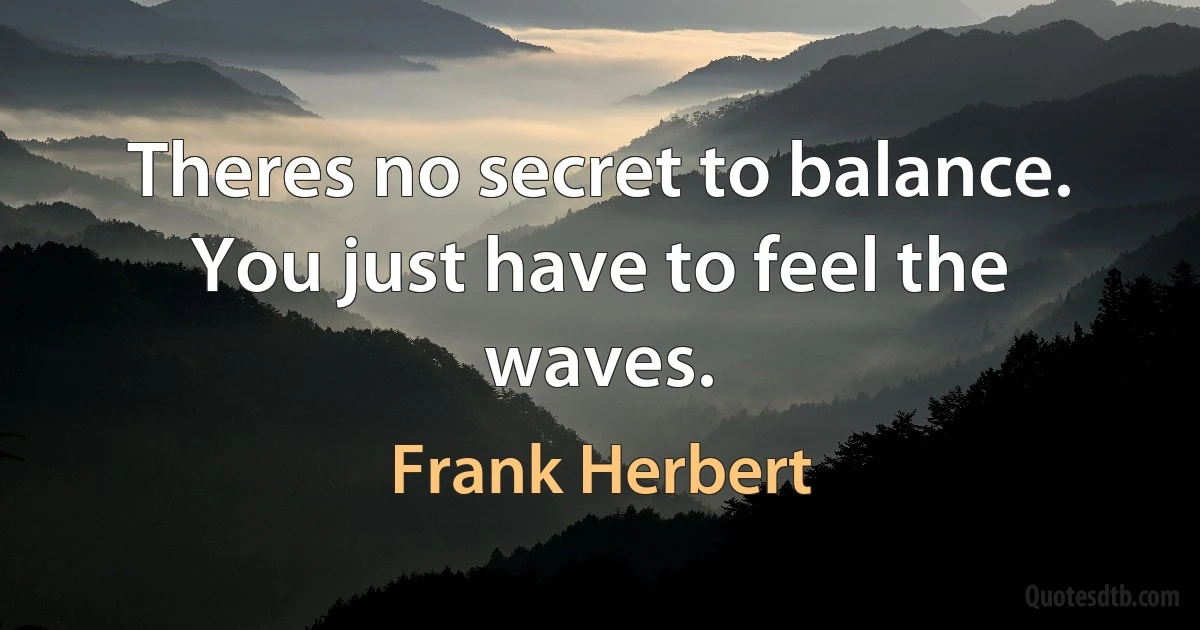 Theres no secret to balance. You just have to feel the waves.

Frank Herbert

Quotesdtb.com